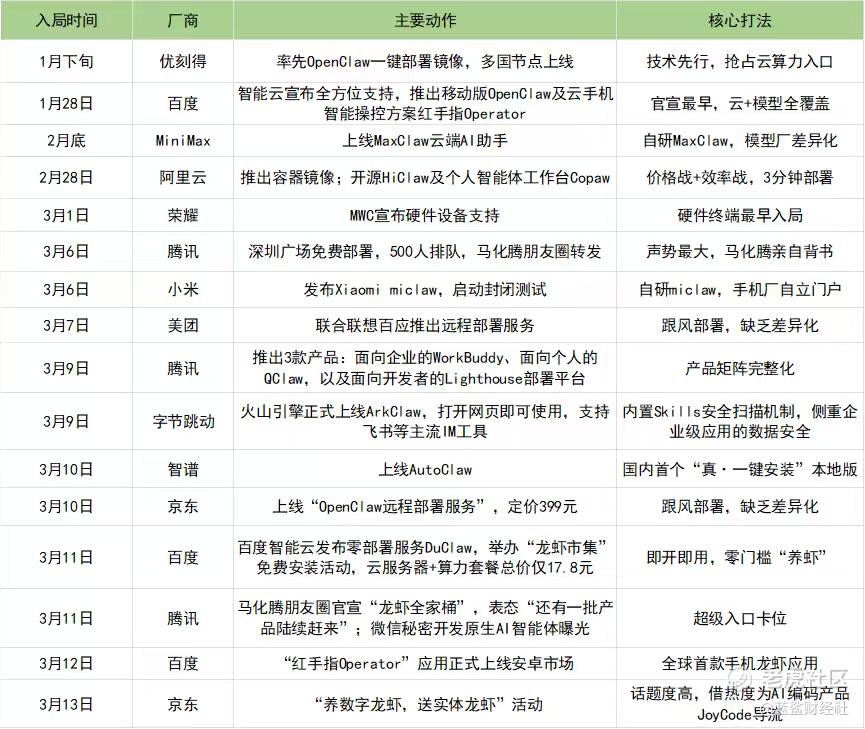 | 入局时间 | 厂商 | 主要动作 | 核心打法 |
|---|---|---|---|
| 1月下旬 | 优刻得 | 率先OpenClaw一键部署镜像，多国节点上线 | 技术先行，抢占云算力入口 |
| 1月28日 | 百度 | 智能云宣布全方位支持，推出移动版OpenClaw及云手机智能操控方案红手指Operator | 官宣最早，云+模型全覆盖 |
| 2月底 | MiniMax | 上线MaxClaw云端AI助手 | 自研MaxClaw，模型厂差异化 |
| 2月28日 | 阿里云 | 推出容器镜像；开源HiClaw及个人智能体工作台Copaw | 价格战+效率战，3分钟部署 |
| 3月1日 | 荣耀 | MWC宣布硬件设备支持 | 硬件终端最早入局 |
| 3月6日 | 腾讯 | 深圳广场免费部署，500人排队，马化腾朋友圈转发 | 声势最大，马化腾亲自背书 |
| 3月6日 | 小米 | 发布Xiaomi miclaw，启动封闭测试 | 自研miclaw，手机厂自立门户 |
| 3月7日 | 美团 | 联合联想百应推出远程部署服务 | 跟风部署，缺乏差异化 |
| 3月9日 | 腾讯 | 推出3款产品：面向企业的WorkBuddy、面向个人的QClaw，以及面向开发者的Lighthouse部署平台 | 产品矩阵完整化 |
| 3月9日 | 字节跳动 | 火山引擎正式上线ArkClaw，打开网页即可使用，支持飞书等主流IM工具 | 内置Skills安全扫描机制，侧重企业级应用的数据安全 |
| 3月10日 | 智谱 | 上线AutoClaw | 国内首个“真·一键安装”本地版 |
| 3月10日 | 京东 | 上线“OpenClaw远程部署服务”，定价399元 | 跟风部署，缺乏差异化 |
| 3月11日 | 百度 | 百度智能云发布零部署服务DuClaw，举办“龙虾市集”免费安装活动，云服务器+算力套餐总价仅17.8元 | 即开即用，零门槛“养虾” |
| 3月11日 | 腾讯 | 马化腾朋友圈官宣“龙虾全家桶”，表态“还有一批产品陆续赶来”；微信秘密开发原生AI智能体曝光 | 超级入口卡位 |
| 3月12日 | 百度 | “红手指Operator”应用正式上线安卓市场 | 全球首款手机龙虾应用 |
| 3月13日 | 京东 | “养数字龙虾，送实体龙虾”活动 | 话题度高，借热度为AI编码产品JoyCode导流 |

老虎社区
蓝鲨财经社